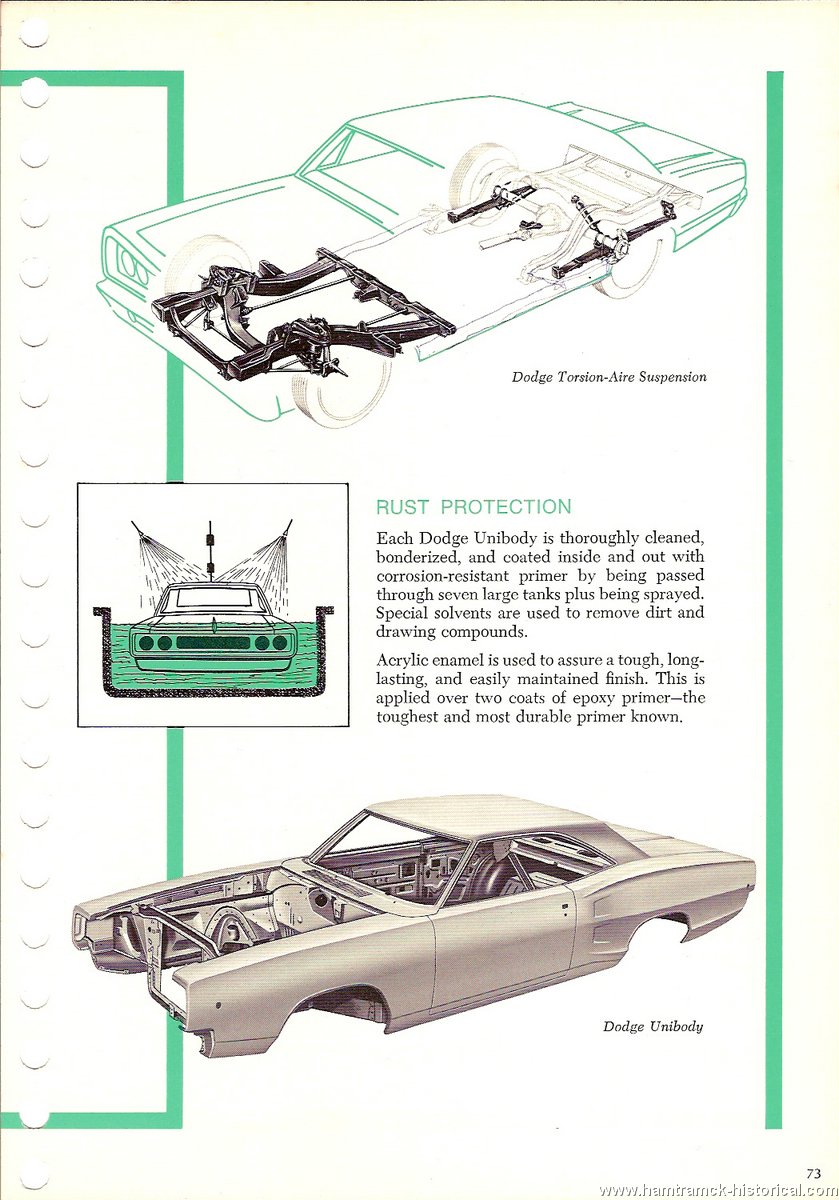 Dodge Torsion-Aire Suspension

RUST PROTECTION

Each Dodge Unibody is thoroughly cleaned, bonderized, and coated inside and out with corrosion-resistant primer by being passed through seven large tanks plus being sprayed. Special solvents are used to remove dirt and drawing compounds.

Acrylic enamel is used to assure a tough, long-lasting, and easily maintained finish. This is applied over two coats of epoxy primer—the toughest and most durable primer known.

Dodge Unibody

73

www.hamtramck-historical.com